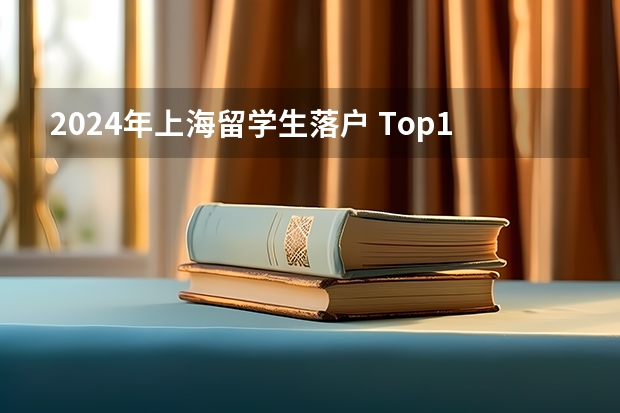 2024年上海留学生落户 Top1